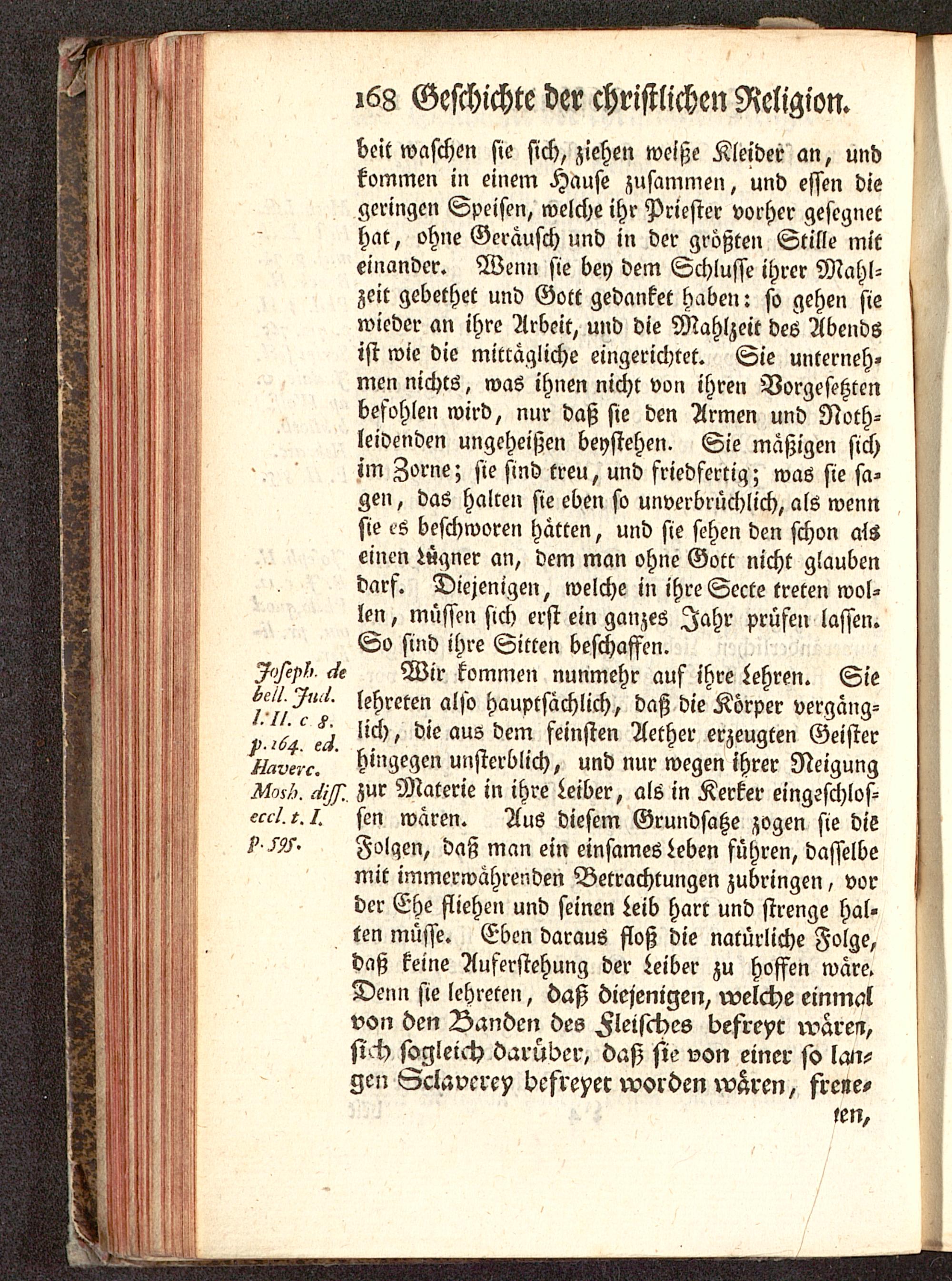 168 Geschichte der christlichen Religion.

beit waschen sie sich, ziehen weiße Kleider an, und kommen in einem Hause zusammen, und essen die geringen Speisen, welche ihr Priester vorher gesegnet hat, ohne Geräusch und in der größten Stille mit einander. Wenn sie bey dem Schlusse ihrer Mahlzeit gebethet und Gott gedanket haben: so gehen sie wieder an ihre Arbeit, und die Mahlzeit des Abends ist wie die mittägliche eingerichtet. Sie unternehmen nichts, was ihnen nicht von ihren Vorgesetzten befohlen wird, nur daß sie den Armen und Nothleidenden ungeheißen beystehen. Sie mäßigen sich im Zorne; sie sind treu, und friedfertig; was sie sagen, das halten sie eben so unverbrüchlich, als wenn sie es beschworen hätten, und sie sehen den schon als einen Lügner an, dem man ohne Gott nicht glauben darf. Diejenigen, welche in ihre Secte treten wollen, müssen sich erst ein ganzes Jahr prüfen lassen. So sind ihre Sitten beschaffen.

Joseph. de bell. Jud. l. II. c. 8. p. 164. ed. Haverc. Mosh. diss. eccl. t. I. p. 595.

Wir kommen nunmehr auf ihre Lehren. Sie lehreten also hauptsächlich, daß die Körper vergänglich, die aus dem feinsten Aether erzeugten Geister hingegen unsterblich, und nur wegen ihrer Neigung zur Materie in ihre Leiber, als in Kerker eingeschlossen wären. Aus diesem Grundsatze zogen sie die Folgen, daß man ein einsames Leben führen, dasselbe mit immerwährenden Betrachtungen zubringen, vor der Ehe fliehen und seinen Leib hart und strenge halten müsse. Eben daraus floß die natürliche Folge, daß keine Auferstehung der Leiber zu hoffen wäre. Denn sie lehreten, daß diejenigen, welche einmal von den Banden des Fleisches befreyt wären, sich sogleich darüber, daß sie von einer so langen Sclaverey befreyet worden wären, freue-

ten,